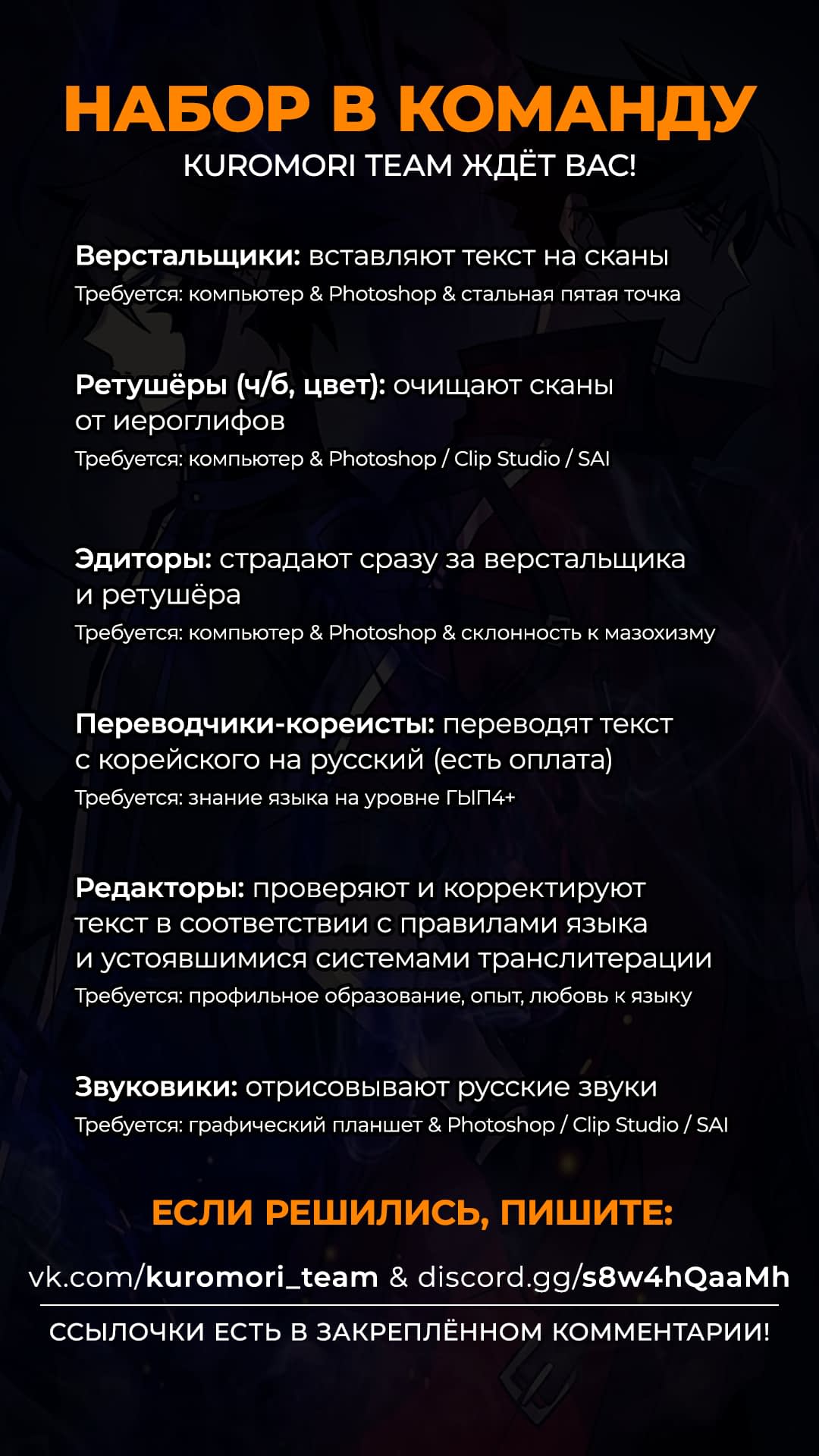 НАБОР В КОМАНДУ
KUROMORI TEAM ЖДЁТ ВАС!

Верстальщики: вставляют текст на сканы
Требуется: компьютер & Photoshop & стальная пятая точка

Ретушёры (ч/б, цвет): очищают сканы от иероглифов
Требуется: компьютер & Photoshop / Clip Studio / SAI

Эдиторы: страдают сразу за верстальщика и ретушёра
Требуется: компьютер & Photoshop & склонность к мазохизму

Переводчики-кореисты: переводят текст с корейского на русский (есть оплата)
Требуется: знание языка на уровне ГЫП4+

Редакторы: проверяют и корректируют текст в соответствии с правилами языка и устоявшимися системами транслитерации
Требуется: профильное образование, опыт, любовь к языку

Звуковики: отрисовывают русские звуки
Требуется: графический планшет & Photoshop / Clip Studio / SAI

ЕСЛИ РЕШИЛИСЬ, ПИШИТЕ:
vk.com/kuromori_team & discord.gg/s8w4hQaaMh
ССЫЛОЧКИ ЕСТЬ В ЗАКРЕПЛЁННОМ КОММЕНТАРИИ!